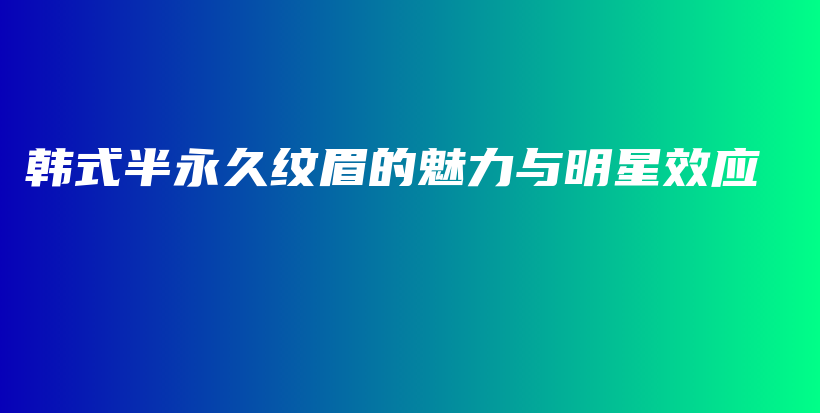 韩式半永久纹眉的魅力与明星效应